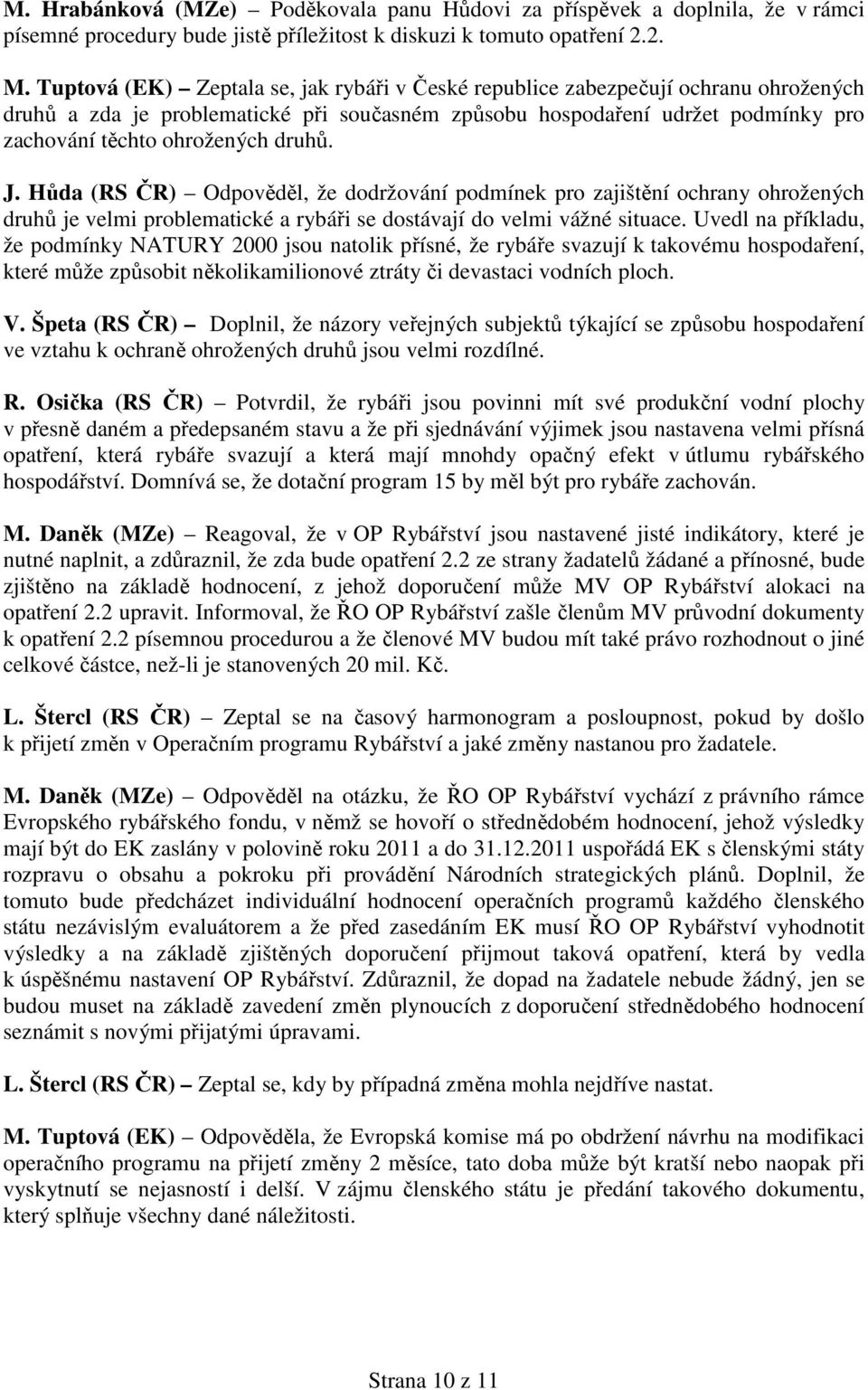 M. Hrabánková (MZe) – Poděkovala panu Hůdovi za příspěvek a doplnila, že v rámci písemné procedury bude jistě příležitost k diskuzi k tomuto opatření 2.2.

M. Tuptová (EK) – Zeptala se, jak rybáři v České republice zabezpečují ochranu ohrožených druhů a zda je problematické při současném způsobu hospodaření udržet podmínky pro zachování těchto ohrožených druhů.

J. Hůda (RS ČR) – Odpověděl, že dodržování podmínek pro zajištění ochrany ohrožených druhů je velmi problematické a rybáři se dostávají do velmi vážné situace. Uvedl na příkladu, že podmínky NATURY 2000 jsou natolik přísné, že rybáře svazují k takovému hospodaření, které může způsobit několikamilionové ztráty či devastaci vodních ploch.

V. Špeta (RS ČR) – Doplnil, že názory veřejných subjektů týkající se způsobu hospodaření ve vztahu k ochraně ohrožených druhů jsou velmi rozdílné.

R. Osička (RS ČR) – Potvrdil, že rybáři jsou povinni mít své produkční vodní plochy v přesně daném a předepsaném stavu a že při sjednávání výjimek jsou nastavena velmi přísná opatření, která rybáře svazují a která mají mnohdy opačný efekt v útlumu rybářského hospodářství. Domnívá se, že dotační program 15 by měl být pro rybáře zachován.

M. Daněk (MZe) – Reagoval, že v OP Rybářství jsou nastavené jisté indikátory, které je nutné naplnit, a zdůraznil, že zda bude opatření 2.2 ze strany žadatelů žádané a přínosné, bude zjištěno na základě hodnocení, z jehož doporučení může MV OP Rybářství alokaci na opatření 2.2 upravit. Informoval, že ŘO OP Rybářství zašle členům MV průvodní dokumenty k opatření 2.2 písemnou procedurou a že členové MV budou mít také právo rozhodnout o jiné celkové částce, než-li je stanovených 20 mil. Kč.

L. Štercl (RS ČR) – Zeptal se na časový harmonogram a posloupnost, pokud by došlo k přijetí změn v Operačním programu Rybářství a jaké změny nastanou pro žadatele.

M. Daněk (MZe) – Odpověděl na otázku, že ŘO OP Rybářství vychází z právního rámce Evropského rybářského fondu, v němž se hovoří o střednědobém hodnocení, jehož výsledky mají být do EK zaslány v polovině roku 2011 a do 31.12.2011 uspořádá EK s členskými státy rozpravu o obsahu a pokroku při provádění Národních strategických plánů. Doplnil, že tomuto bude předcházet individuální hodnocení operačních programů každého členského státu nezávislým evaluátorem a že před zasedáním EK musí ŘO OP Rybářství vyhodnotit výsledky a na základě zjištěných doporučení přijmout taková opatření, která by vedla k úspěšnému nastavení OP Rybářství. Zdůraznil, že dopad na žadatele nebude žádný, jen se budou muset na základě zavedení změn plynoucích z doporučení střednědobého hodnocení seznámit s novými přijatými úpravami.

L. Štercl (RS ČR) – Zeptal se, kdy by případná změna mohla nejdříve nastat.

M. Tuptová (EK) – Odpověděla, že Evropská komise má po obdržení návrhu na modifikaci operačního programu na přijetí změny 2 měsíce, tato doba může být kratší nebo naopak při vyskytnutí se nejasností i delší. V zájmu členského státu je předání takového dokumentu, který splňuje všechny dané náležitosti.

Strana 10 z 11